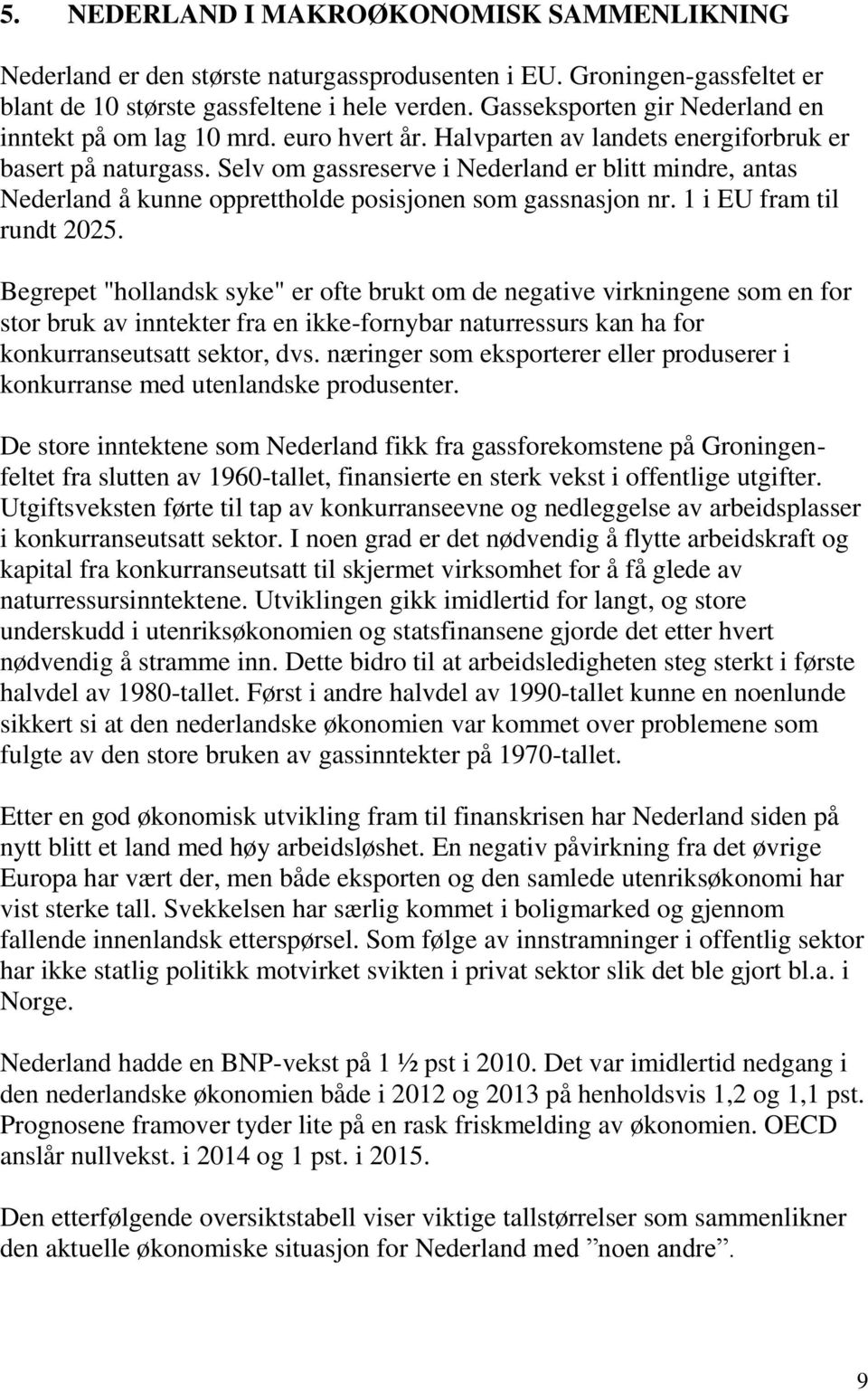 5. NEDERLAND I MAKROØKONOMISK SAMMENLIKNING

Nederland er den største naturgassprodusenten i EU. Groningen-gassfeltet er blant de 10 største gassfeltene i hele verden. Gasseksporten gir Nederland en inntekt på om lag 10 mrd. euro hvert år. Halvparten av landets energiforbruk er basert på naturgass. Selv om gassreserve i Nederland er blitt mindre, antas Nederland å kunne opprettholde posisjonen som gassnasjon nr. 1 i EU fram til rundt 2025.

Begrepet "hollandsk syke" er ofte brukt om de negative virkningene som en for stor bruk av inntekter fra en ikke-fornybar naturressurs kan ha for konkurranseutsatt sektor, dvs. næringer som eksporterer eller produserer i konkurranse med utenlandske produsenter.

De store inntektene som Nederland fikk fra gassforekomstene på Groningenfeltet fra slutten av 1960-tallet, finansierte en sterk vekst i offentlige utgifter. Utgiftsveksten førte til tap av konkurranseevne og nedleggelse av arbeidsplasser i konkurranseutsatt sektor. I noen grad er det nødvendig å flytte arbeidskraft og kapital fra konkurranseutsatt til skjermet virksomhet for å få glede av naturressursinntektene. Utviklingen gikk imidlertid for langt, og store underskudd i utenriksøkonomien og statsfinansene gjorde det etter hvert nødvendig å stramme inn. Dette bidro til at arbeidsledigheten steg sterkt i første halvdel av 1980-tallet. Først i andre halvdel av 1990-tallet kunne en noenlunde sikkert si at den nederlandske økonomien var kommet over problemene som fulgte av den store bruken av gassinntekter på 1970-tallet.

Etter en god økonomisk utvikling fram til finanskrisen har Nederland siden på nytt blitt et land med høy arbeidsløshet. En negativ påvirkning fra det øvrige Europa har vært der, men både eksporten og den samlede utenriksøkonomi har vist sterke tall. Svekkelsen har særlig kommet i boligmarked og gjennom fallende innenlandsk etterspørsel. Som følge av innstramninger i offentlig sektor har ikke statlig politikk motvirket svikten i privat sektor slik det ble gjort bl.a. i Norge.

Nederland hadde en BNP-vekst på 1 ½ pst i 2010. Det var imidlertid nedgang i den nederlandske økonomien både i 2012 og 2013 på henholdsvis 1,2 og 1,1 pst. Prognosene framover tyder lite på en rask friskmelding av økonomien. OECD anslår nullvekst. i 2014 og 1 pst. i 2015.

Den etterfølgende oversiktstabell viser viktige tallstørrelser som sammenlikner den aktuelle økonomiske situasjon for Nederland med ”noen andre”.

9